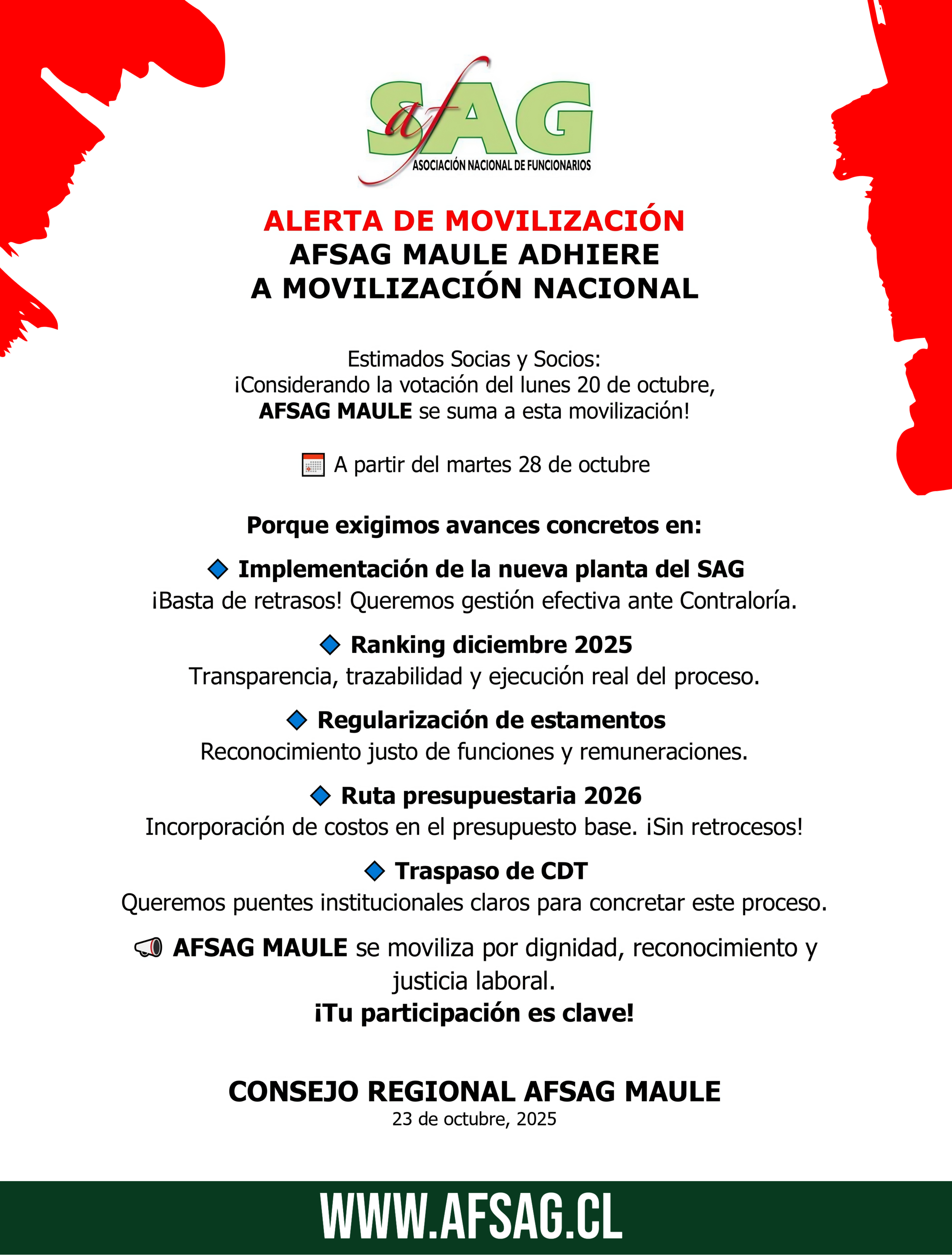 afSAG
ASOCIACIÓN NACIONAL DE FUNCIONARIOS

ALERTA DE MOVILIZACIÓN
AFSAG MAULE ADHIERE
A MOVILIZACIÓN NACIONAL

Estimados Socias y Socios:
¡Considerando la votación del lunes 20 de octubre,
AFSAG MAULE se suma a esta movilización!

A partir del martes 28 de octubre

Porque exigimos avances concretos en:

Implementación de la nueva planta del SAG
¡Basta de retrasos! Queremos gestión efectiva ante Contraloría.

Ranking diciembre 2025
Transparencia, trazabilidad y ejecución real del proceso.

Regularización de estamentos
Reconocimiento justo de funciones y remuneraciones.

Ruta presupuestaria 2026
Incorporación de costos en el presupuesto base. ¡Sin retrocesos!

Traspaso de CDT
Queremos puentes institucionales claros para concretar este proceso.

AFSAG MAULE se moviliza por dignidad, reconocimiento y justicia laboral.
¡Tu participación es clave!

CONSEJO REGIONAL AFSAG MAULE
23 de octubre, 2025

WWW.AFSAG.CL